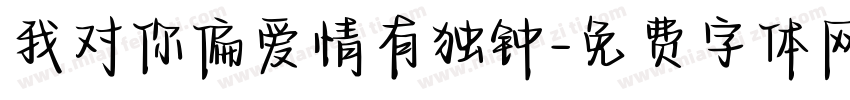 我对你偏爱情有独钟-免费字体网